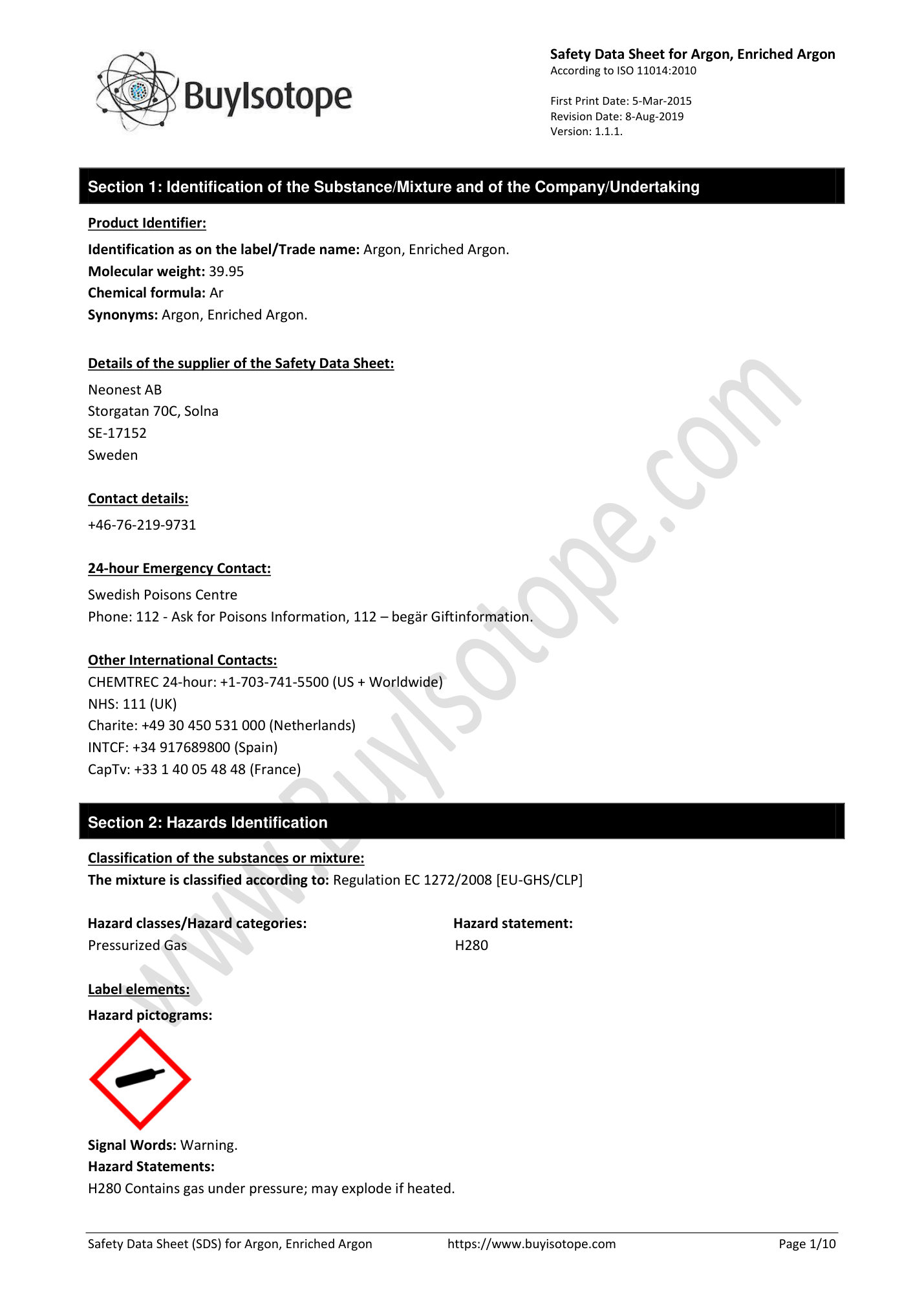 BuyIsotope

Safety Data Sheet for Argon, Enriched Argon
According to ISO 11014:2010

First Print Date: 5-Mar-2015
Revision Date: 8-Aug-2019
Version: 1.1.1.

Section 1: Identification of the Substance/Mixture and of the Company/Undertaking

Product Identifier:

Identification as on the label/Trade name: Argon, Enriched Argon.
Molecular weight: 39.95
Chemical formula: Ar
Synonyms: Argon, Enriched Argon.

Details of the supplier of the Safety Data Sheet:

Neonest AB
Storgatan 70C, Solna
SE-17152
Sweden

Contact details:

+46-76-219-9731

24-hour Emergency Contact:

Swedish Poisons Centre
Phone: 112 - Ask for Poisons Information, 112 – begär Giftinformation.

Other International Contacts:
CHEMTREC 24-hour: +1-703-741-5500 (US + Worldwide)
NHS: 111 (UK)
Charite: +49 30 450 531 000 (Netherlands)
INTCF: +34 917689800 (Spain)
CapTv: +33 1 40 05 48 48 (France)

Section 2: Hazards Identification

Classification of the substances or mixture:
The mixture is classified according to: Regulation EC 1272/2008 [EU-GHS/CLP]

Hazard classes/Hazard categories:
Pressurized Gas

Hazard statement:
H280

Label elements:
Hazard pictograms:

Signal Words: Warning.
Hazard Statements:
H280 Contains gas under pressure; may explode if heated.

www.BuyIsotope.com

Safety Data Sheet (SDS) for Argon, Enriched Argon https://www.buyisotope.com Page 1/10